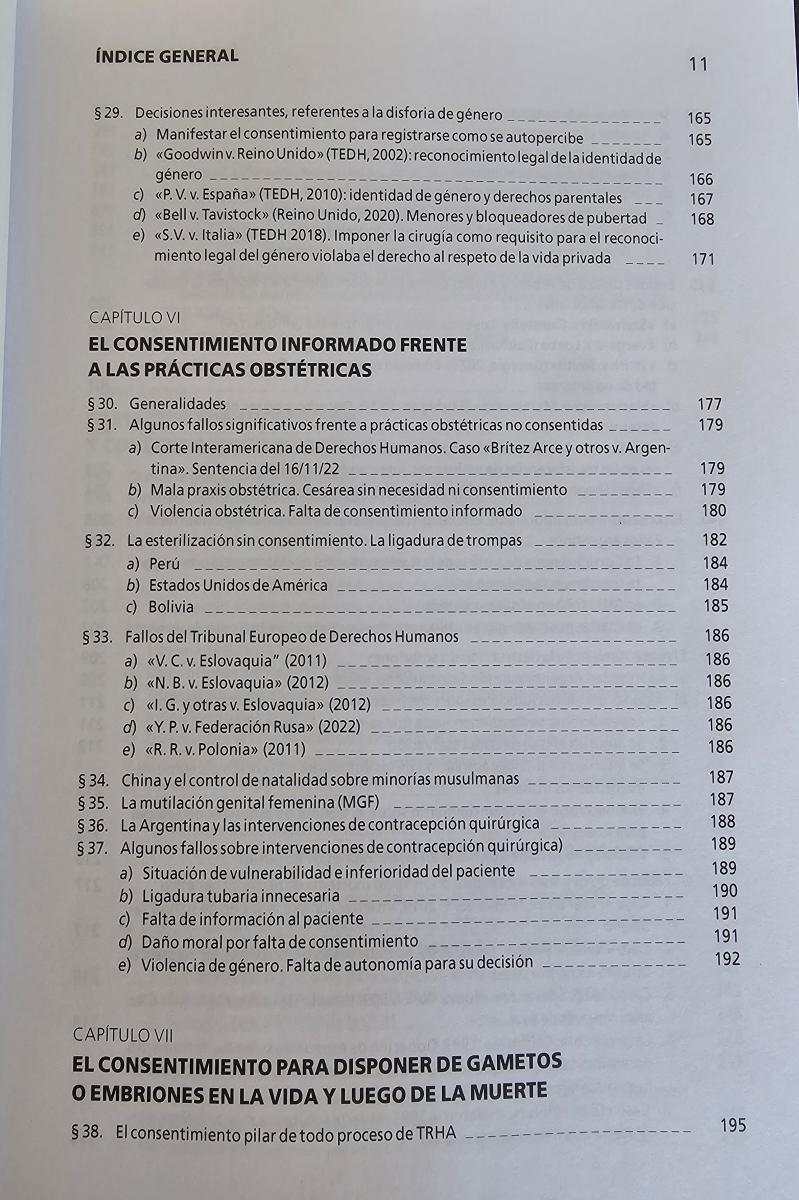 ÍNDICE GENERAL 11

§ 29. Decisiones interesantes, referentes a la disforia de género 165
a) Manifestar el consentimiento para registrarse como se autopercibe 165
b) «Goodwin v. Reino Unido» (TEDH, 2002): reconocimiento legal de la identidad de género 166
c) «P. V. v. España» (TEDH, 2010): identidad de género y derechos parentales 167
d) «Bell v. Tavistock» (Reino Unido, 2020). Menores y bloqueadores de pubertad 168
e) «S.V. v. Italia» (TEDH 2018). Imponer la cirugía como requisito para el reconocimiento legal del género violaba el derecho al respeto de la vida privada 171

CAPÍTULO VI
EL CONSENTIMIENTO INFORMADO FRENTE A LAS PRÁCTICAS OBSTÉTRICAS

§ 30. Generalidades 177
§ 31. Algunos fallos significativos frente a prácticas obstétricas no consentidas 179
a) Corte Interamericana de Derechos Humanos. Caso «Brítez Arce y otros v. Argentina». Sentencia del 16/11/22 179
b) Mala praxis obstétrica. Cesárea sin necesidad ni consentimiento 179
c) Violencia obstétrica. Falta de consentimiento informado 180
§ 32. La esterilización sin consentimiento. La ligadura de trompas 182
a) Perú 184
b) Estados Unidos de América 184
c) Bolivia 185
§ 33. Fallos del Tribunal Europeo de Derechos Humanos 186
a) «V. C. v. Eslovaquia" (2011) 186
b) «N. B. v. Eslovaquia» (2012) 186
c) «I. G. y otras v. Eslovaquia» (2012) 186
d) «Y. P. v. Federación Rusa» (2022) 186
e) «R. R. v. Polonia» (2011) 186
§ 34. China y el control de natalidad sobre minorías musulmanas 187
§ 35. La mutilación genital femenina (MGF) 187
§ 36. La Argentina y las intervenciones de contracepción quirúrgica 188
§ 37. Algunos fallos sobre intervenciones de contracepción quirúrgica) 189
a) Situación de vulnerabilidad e inferioridad del paciente 189
b) Ligadura tubaria innecesaria 190
c) Falta de información al paciente 191
d) Daño moral por falta de consentimiento 191
e) Violencia de género. Falta de autonomía para su decisión 192

CAPÍTULO VII
EL CONSENTIMIENTO PARA DISPONER DE GAMETOS O EMBRIONES EN LA VIDA Y LUEGO DE LA MUERTE

§ 38. El consentimiento pilar de todo proceso de TRHA 195